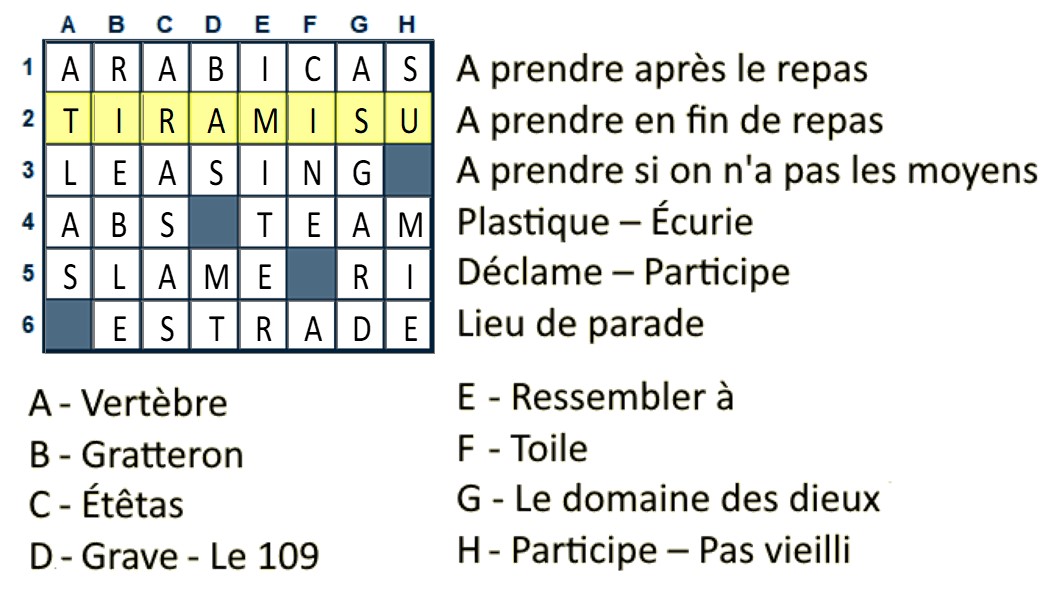 |  | A | B | C | D | E | F | G | H |
|---|---|---|---|---|---|---|---|---|
| 1 | A | R | A | B | I | C | A | S |
| 2 | T | I | R | A | M | I | S | U |
| 3 | L | E | A | S | I | N | G |  |
| 4 | A | B | S |  | T | E | A | M |
| 5 | S | L | A | M | E |  | R | I |
| 6 |  | E | S | T | R | A | D | E |

A prendre après le repas
A prendre en fin de repas
A prendre si on n'a pas les moyens
Plastique – Écurie
Déclame – Participe
Lieu de parade

A - Vertèbre
B - Gratteron
C - Étêtas
D - Grave - Le 109

E - Ressembler à
F - Toile
G - Le domaine des dieux
H - Participe – Pas vieilli